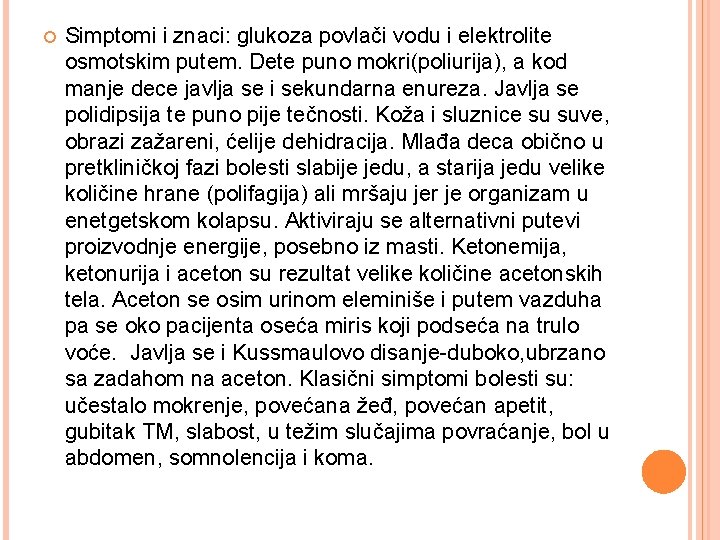 Simptomi i znaci: glukoza povlači vodu i elektrolite osmotskim putem. Dete puno mokri(poliurija), a kod manje dece javlja se i sekundarna enureza. Javlja se polidipsija te puno pije tečnosti. Koža i sluznice su suve, obrazi zažareni, ćelije dehidracija. Mlađa deca obično u pretkliničkoj fazi bolesti slabije jedu, a starija jedu velike količine hrane (polifagija) ali mršaju jer je organizam u enetgetskom kolapsu. Aktiviraju se alternativni putevi proizvodnje energije, posebno iz masti. Ketonemija, ketonurija i aceton su rezultat velike količine acetonskih tela. Aceton se osim urinom eleminiše i putem vazduha pa se oko pacijenta oseća miris koji podseća na trulo voće. Javlja se i Kussmaulovo disanje-duboko,ubrzano sa zadahom na aceton. Klasični simptomi bolesti su: učestalo mokrenje, povećana žeđ, povećan apetit, gubitak TM, slabost, u težim slučajima povraćanje, bol u abdomen, somnolencija i koma.